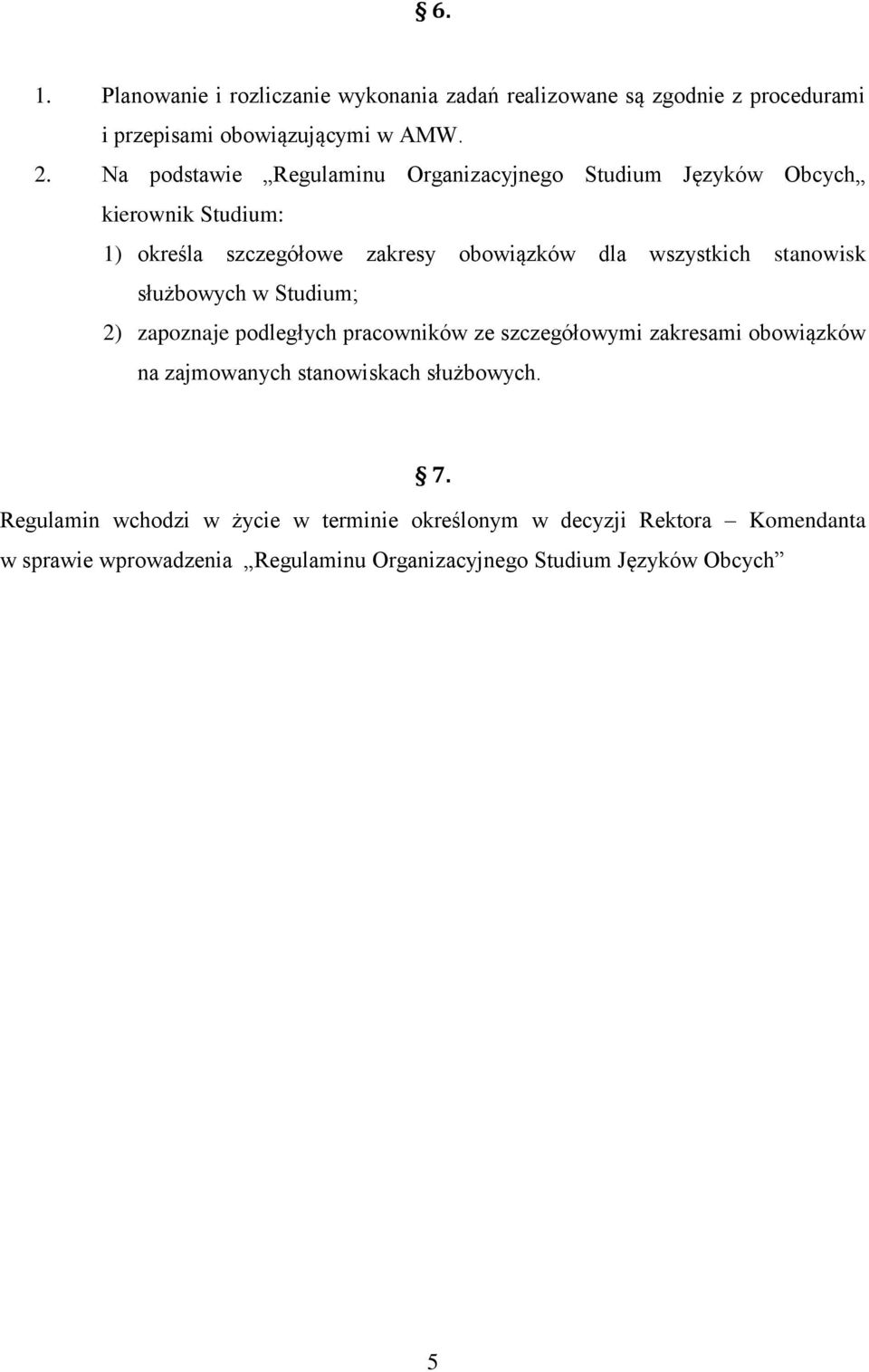 § 6.

1. Planowanie i rozliczanie wykonania zadań realizowane są zgodnie z procedurami i przepisami obowiązującymi w AMW.

2. Na podstawie „Regulaminu Organizacyjnego Studium Języków Obcych„ kierownik Studium:

1) określa szczegółowe zakresy obowiązków dla wszystkich stanowisk służbowych w Studium;

2) zapoznaje podległych pracowników ze szczegółowymi zakresami obowiązków na zajmowanych stanowiskach służbowych.

§ 7.

Regulamin wchodzi w życie w terminie określonym w decyzji Rektora – Komendanta w sprawie wprowadzenia „Regulaminu Organizacyjnego Studium Języków Obcych”

5